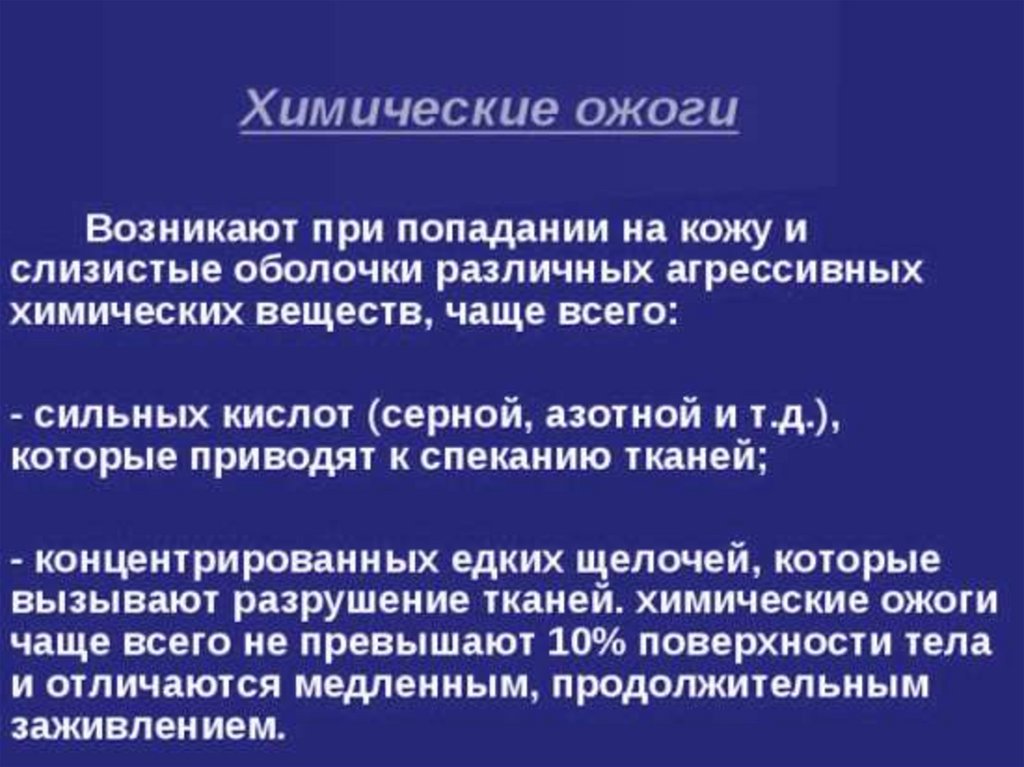 Химические ожоги

Возникают при попадании на кожу и слизистые оболочки различных агрессивных химических веществ, чаще всего:

- сильных кислот (серной, азотной и т.д.), которые приводят к спеканию тканей;

- концентрированных едких щелочей, которые вызывают разрушение тканей. химические ожоги чаще всего не превышают 10% поверхности тела и отличаются медленным, продолжительным заживлением.